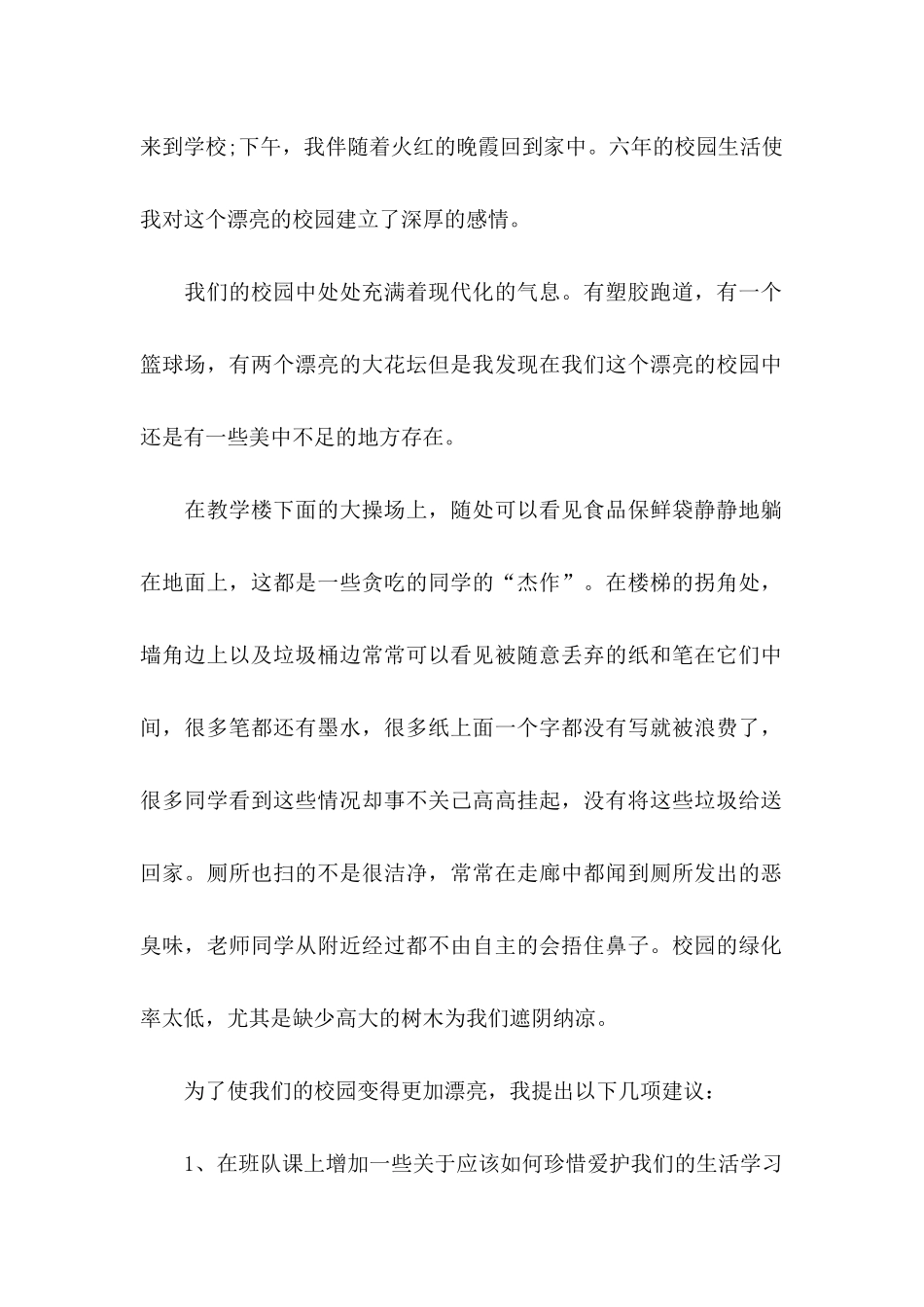 来到学校;下午，我伴随着火红的晚霞回到家中。六年的校园生活使我对这个漂亮的校园建立了深厚的感情。

我们的校园中处处充满着现代化的气息。有塑胶跑道，有一个篮球场，有两个漂亮的大花坛但是我发现在我们这个漂亮的校园中还是有一些美中不足的地方存在。

在教学楼下面的大操场上，随处可以看见食品保鲜袋静静地躺在地面上，这都是一些贪吃的同学的“杰作”。在楼梯的拐角处，墙角边上以及垃圾桶边常常可以看见被随意丢弃的纸和笔在它们中间，很多笔都还有墨水，很多纸上面一个字都没有写就被浪费了，很多同学看到这些情况却事不关己高高挂起，没有将这些垃圾给送回家。厕所也扫的不是很洁净，常常在走廊中都闻到厕所发出的恶臭味，老师同学从附近经过都不由自主的会捂住鼻子。校园的绿化率太低，尤其是缺少高大的树木为我们遮阴纳凉。

为了使我们的校园变得更加漂亮，我提出以下几项建议：

1、在班队课上增加一些关于应该如何珍惜爱护我们的生活学习